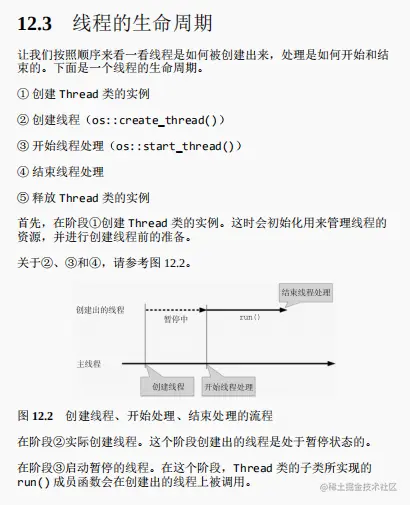 12.3　线程的生命周期

让我们按照顺序来看一看线程是如何被创建出来，处理是如何开始和结束的。下面是一个线程的生命周期。

① 创建 Thread 类的实例

② 创建线程（os::create_thread()）

③ 开始线程处理（os::start_thread()）

④ 结束线程处理

⑤ 释放 Thread 类的实例

首先，在阶段①创建 Thread 类的实例。这时会初始化用来管理线程的资源，并进行创建线程前的准备。

关于②、③和④，请参考图 12.2。

结束线程处理

创建出的线程

暂停中

run()

主线程

创建线程

开始线程处理

图 12.2　创建线程、开始处理、结束处理的流程

在阶段②实际创建线程。这个阶段创建出的线程是处于暂停状态的。

在阶段③启动暂停的线程。在这个阶段，Thread 类的子类所实现的 run() 成员函数会在创建出的线程上被调用。

@稀土掘金技术社区